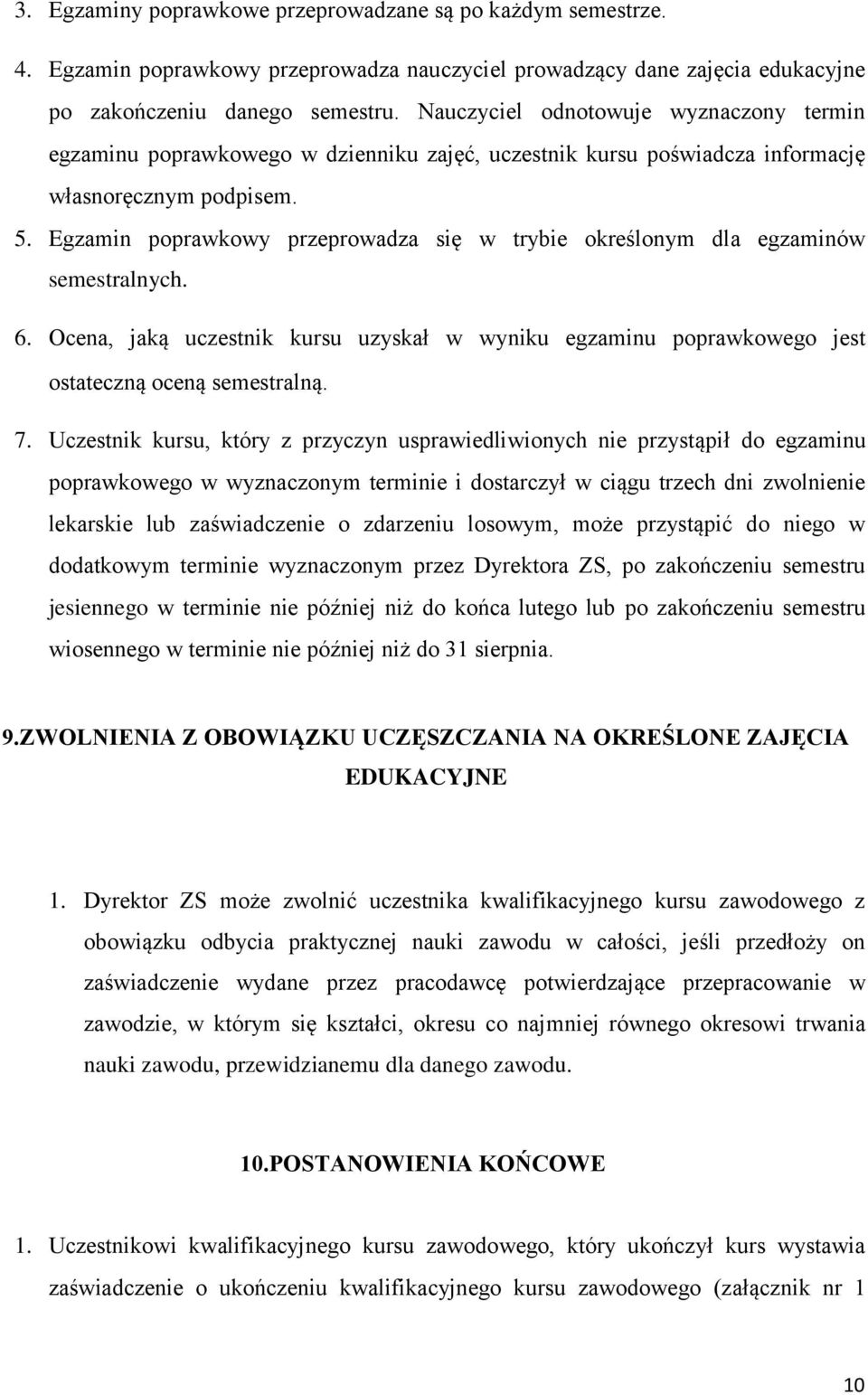 3. Egzaminy poprawkowe przeprowadzane są po każdym semestrze.

4. Egzamin poprawkowy przeprowadza nauczyciel prowadzący dane zajęcia edukacyjne po zakończeniu danego semestru. Nauczyciel odnotowuje wyznaczony termin egzaminu poprawkowego w dzienniku zajęć, uczestnik kursu poświadcza informację własnoręcznym podpisem.

5. Egzamin poprawkowy przeprowadza się w trybie określonym dla egzaminów semestralnych.

6. Ocena, jaką uczestnik kursu uzyskał w wyniku egzaminu poprawkowego jest ostateczną oceną semestralną.

7. Uczestnik kursu, który z przyczyn usprawiedliwionych nie przystąpił do egzaminu poprawkowego w wyznaczonym terminie i dostarczył w ciągu trzech dni zwolnienie lekarskie lub zaświadczenie o zdarzeniu losowym, może przystąpić do niego w dodatkowym terminie wyznaczonym przez Dyrektora ZS, po zakończeniu semestru jesiennego w terminie nie później niż do końca lutego lub po zakończeniu semestru wiosennego w terminie nie później niż do 31 sierpnia.

9.ZWOLNIENIA Z OBOWIĄZKU UCZĘSZCZANIA NA OKREŚLONE ZAJĘCIA EDUKACYJNE

1. Dyrektor ZS może zwolnić uczestnika kwalifikacyjnego kursu zawodowego z obowiązku odbycia praktycznej nauki zawodu w całości, jeśli przedłoży on zaświadczenie wydane przez pracodawcę potwierdzające przepracowanie w zawodzie, w którym się kształci, okresu co najmniej równego okresowi trwania nauki zawodu, przewidzianemu dla danego zawodu.

10.POSTANOWIENIA KOŃCOWE

1. Uczestnikowi kwalifikacyjnego kursu zawodowego, który ukończył kurs wystawia zaświadczenie o ukończeniu kwalifikacyjnego kursu zawodowego (załącznik nr 1

10